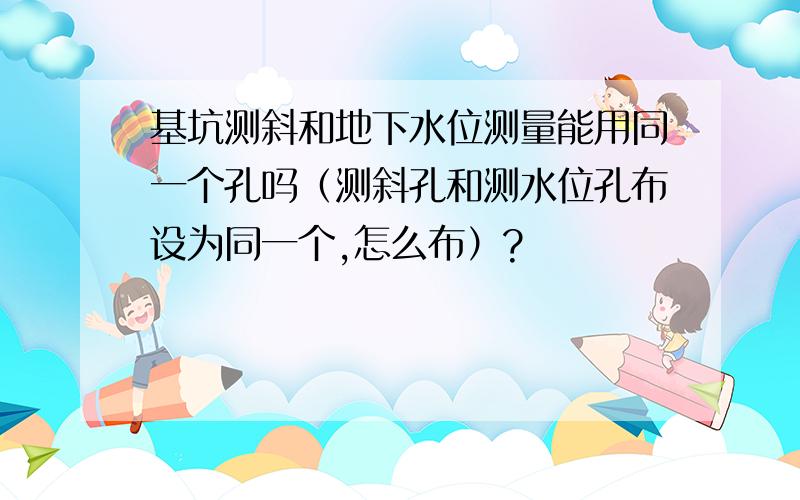 基坑测斜和地下水位测量能用同一个孔吗（测斜孔和测水位孔布设为同一个,怎么布）？